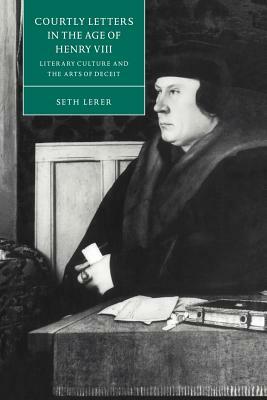 COURTLY LETTERS IN THE AGE OF HENRY VIII

LITERARY CULTURE AND THE ARTS OF DECEIT

SETH LERER